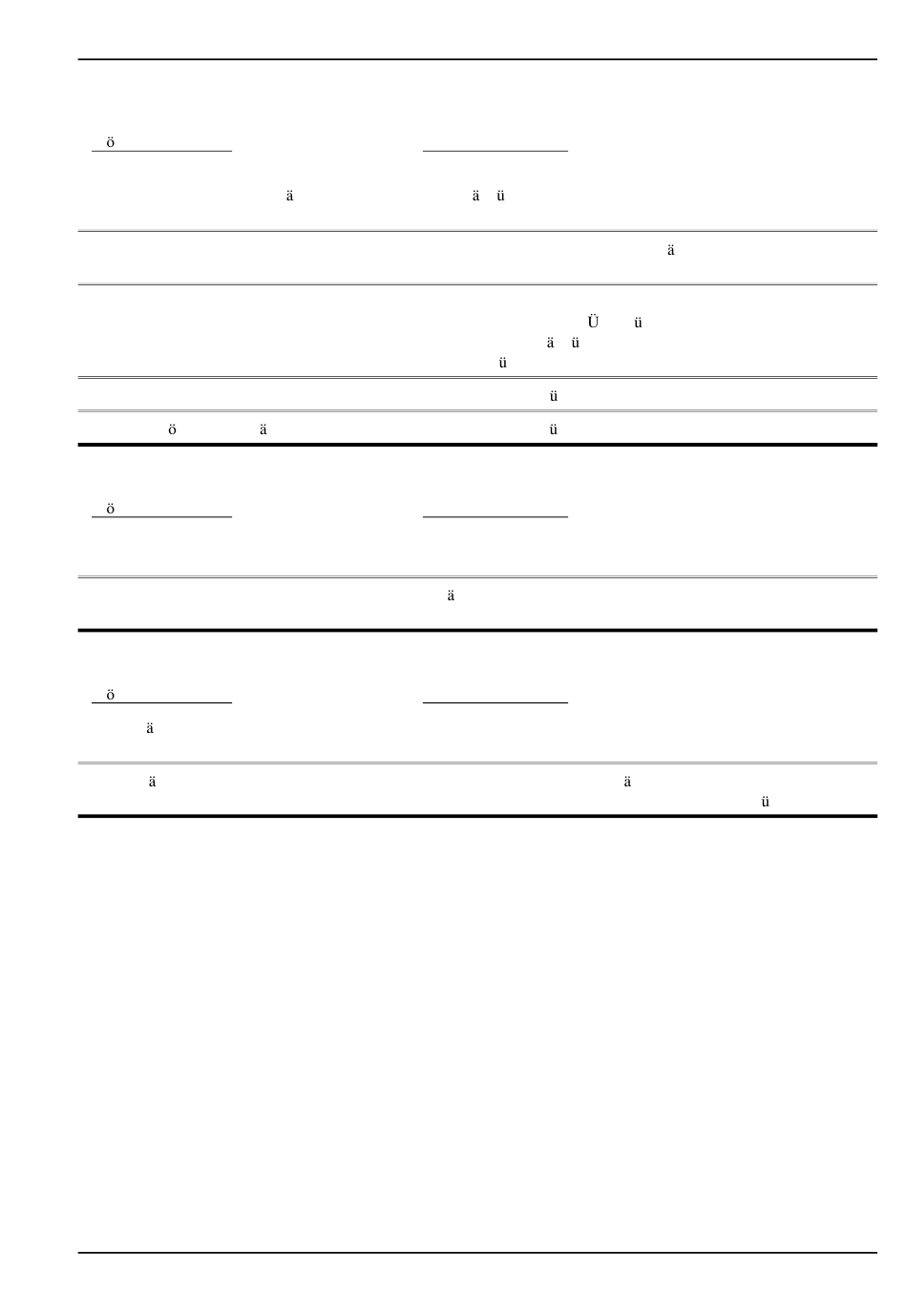 ö

ä ä ü

ä

Ü ü
ä ü
ü

ü

ö ä ü

ö

ä

ö

ä

ä ä
ü